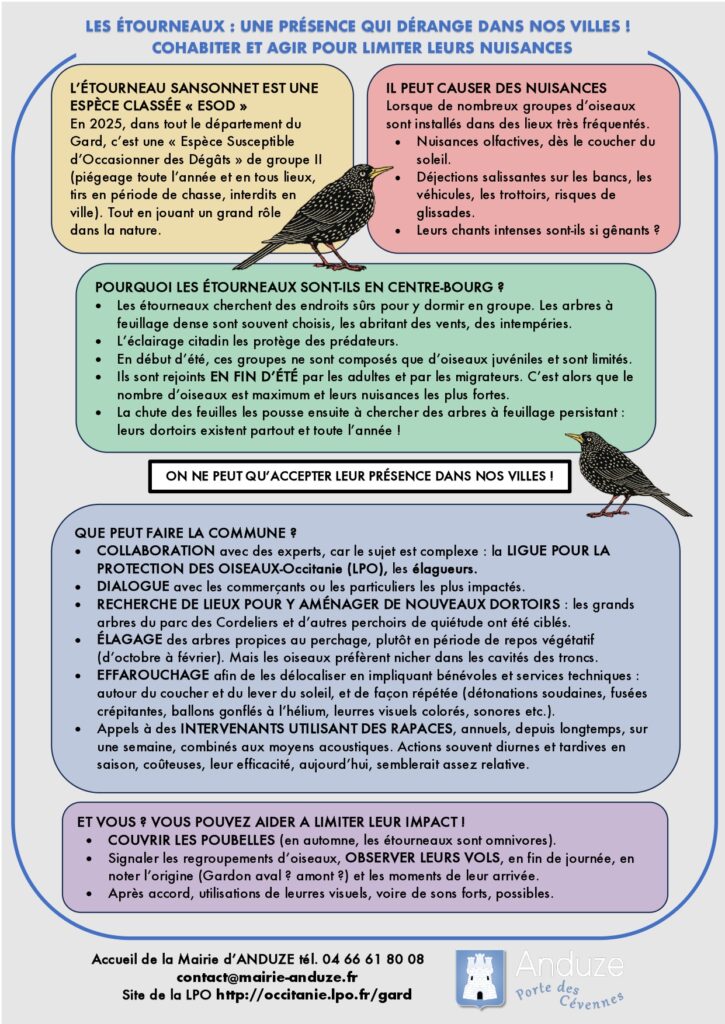 LES ÉTOURNEAUX : UNE PRÉSENCE QUI DÉRANGE DANS NOS VILLES !
COHABITER ET AGIR POUR LIMITER LEURS NUISANCES

L'ÉTOURNEAU SANSONNET EST UNE ESPÈCE CLASSÉE « ESOD »
En 2025, dans tout le département du Gard, c'est une « Espèce Susceptible d'Occasionner des Dégâts » de groupe II (piégeage toute l'année et en tous lieux, tirs en période de chasse, interdits en ville). Tout en jouant un grand rôle dans la nature.

IL PEUT CAUSER DES NUISANCES
Lorsque de nombreux groupes d'oiseaux sont installés dans des lieux très fréquentés.
• Nuisances olfactives, dès le coucher du soleil.
• Déjections salissantes sur les bancs, les véhicules, les trottoirs, risques de glissades.
• Leurs chants intenses sont-ils si gênants ?

POURQUOI LES ÉTOURNEAUX SONT-ILS EN CENTRE-BOURG ?
• Les étourneaux cherchent des endroits sûrs pour y dormir en groupe. Les arbres à feuillage dense sont souvent choisis, les abritant des vents, des intempéries.
• L'éclairage citadin les protège des prédateurs.
• En début d'été, ces groupes ne sont composés que d'oiseaux juvéniles et sont limités.
• Ils sont rejoints EN FIN D'ÉTÉ par les adultes et par les migrateurs. C'est alors que le nombre d'oiseaux est maximum et leurs nuisances les plus fortes.
• La chute des feuilles les pousse ensuite à chercher des arbres à feuillage persistant : leurs dortoirs existent partout et toute l'année !

ON NE PEUT QU'ACCEPTER LEUR PRÉSENCE DANS NOS VILLES !

QUE PEUT FAIRE LA COMMUNE ?
• COLLABORATION avec des experts, car le sujet est complexe : la LIGUE POUR LA PROTECTION DES OISEAUX-Occitanie (LPO), les élagueurs.
• DIALOGUE avec les commerçants ou les particuliers les plus impactés.
• RECHERCHE DE LIEUX POUR Y AMÉNAGER DE NOUVEAUX DORTOIRS : les grands arbres du parc des Cordeliers et d'autres perchoirs de quiétude ont été ciblés.
• ÉLAGAGE des arbres propices au perchage, plutôt en période de repos végétatif (d'octobre à février). Mais les oiseaux préfèrent nicher dans les cavités des troncs.
• EFFAROUCHAGE afin de les délocaliser en impliquant bénévoles et services techniques : autour du coucher et du lever du soleil, et de façon répétée (détonations soudaines, fusées crépitantes, ballons gonflés à l'hélium, leurres visuels colorés, sonores etc.).
• Appels à des INTERVENANTS UTILISANT DES RAPACES, annuels, depuis longtemps, sur une semaine, combinés aux moyens acoustiques. Actions souvent diurnes et tardives en saison, coûteuses, leur efficacité, aujourd'hui, semblerait assez relative.

ET VOUS ? VOUS POUVEZ AIDER A LIMITER LEUR IMPACT !
• COUVRIR LES POUBELLES (en automne, les étourneaux sont omnivores).
• Signaler les regroupements d'oiseaux, OBSERVER LEURS VOLS, en fin de journée, en noter l'origine (Gardon aval ? amont ?) et les moments de leur arrivée.
• Après accord, utilisations de leurres visuels, voire de sons forts, possibles.

Accueil de la Mairie d'ANDUZE tél. 04 66 61 80 08
contact@mairie-anduze.fr
Site de la LPO http://occitanie.lpo.fr/gard

Anduze
Porte des Cévennes